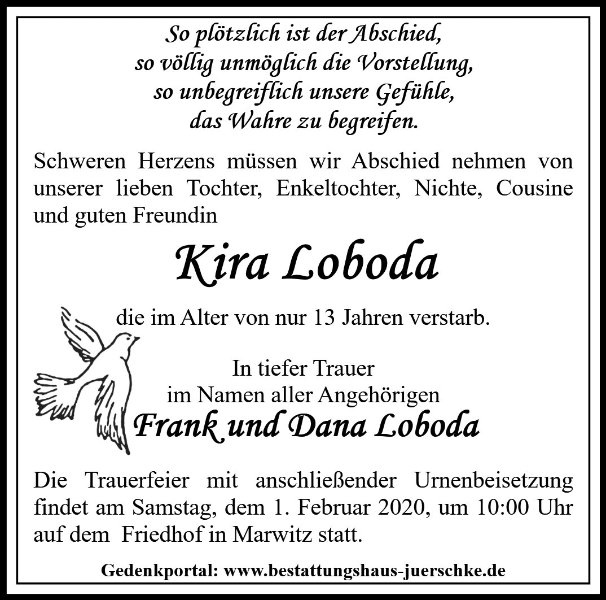 So plötzlich ist der Abschied,
so völlig unmöglich die Vorstellung,
so unbegreiflich unsere Gefühle,
das Wahre zu begreifen.

Schweren Herzens müssen wir Abschied nehmen von unserer lieben Tochter, Enkeltochter, Nichte, Cousine und guten Freundin

Kira Loboda

die im Alter von nur 13 Jahren verstarb.

In tiefer Trauer
im Namen aller Angehörigen
Frank und Dana Loboda

Die Trauerfeier mit anschließender Urnenbeisetzung findet am Samstag, dem 1. Februar 2020, um 10:00 Uhr auf dem Friedhof in Marwitz statt.

Gedenkportal: www.bestattungshaus-juerschke.de